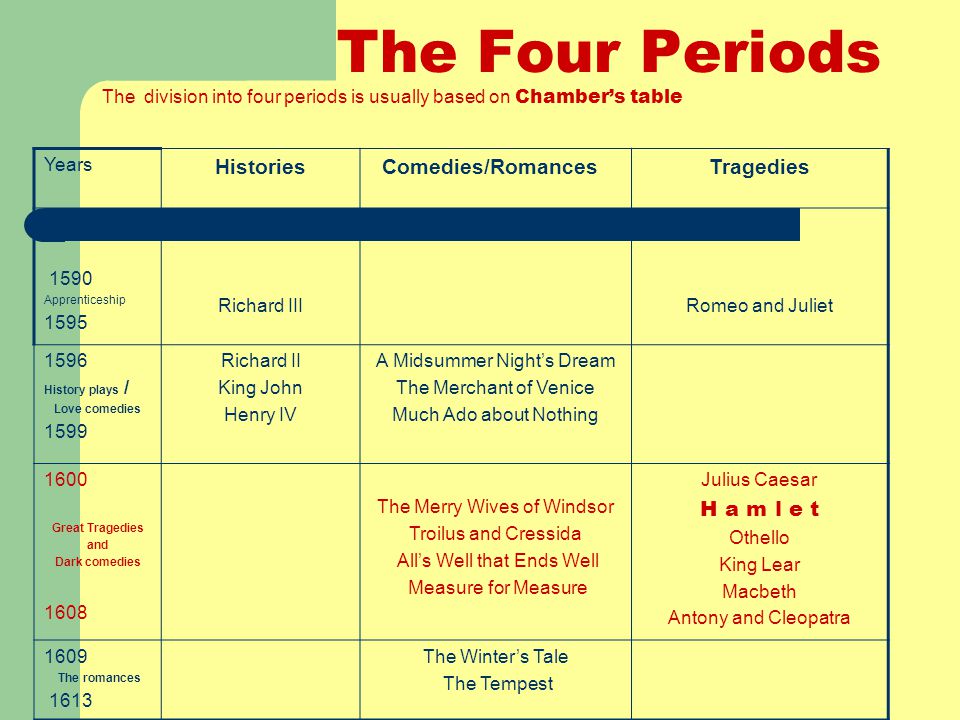 The Four Periods

The division into four periods is usually based on Chamber's table

| Years | Histories | Comedies/Romances | Tragedies |
|---|---|---|---|
| 1590 Apprenticeship 1595 | Richard III | | Romeo and Juliet |
| 1596 History plays / Love comedies 1599 | Richard II King John Henry IV | A Midsummer Night's Dream The Merchant of Venice Much Ado about Nothing | |
| 1600 Great Tragedies and Dark comedies 1608 | | The Merry Wives of Windsor Troilus and Cressida All's Well that Ends Well Measure for Measure | Julius Caesar H a m l e t Othello King Lear Macbeth Antony and Cleopatra |
| 1609 The romances 1613 | | The Winter's Tale The Tempest | |